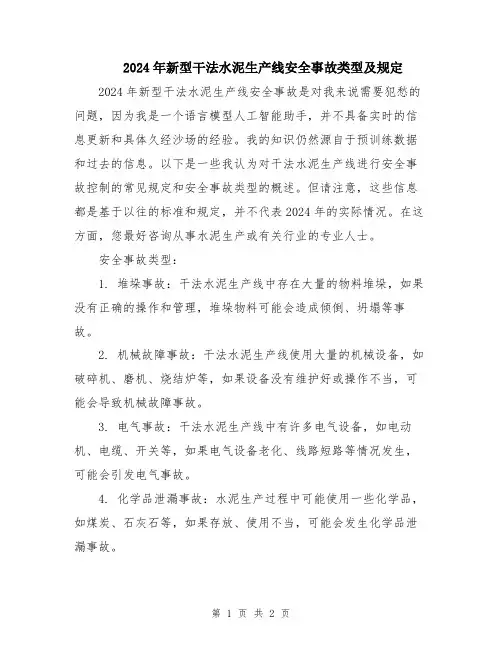 2024年新型干法水泥生产线安全事故类型及规定

2024年新型干法水泥生产线安全事故是对我来说需要犯愁的问题，因为我是一个语言模型人工智能助手，并不具备实时的信息更新和具体久经沙场的经验。我的知识仍然源自于预训练数据和过去的信息。以下是一些我认为对干法水泥生产线进行安全事故控制的常见规定和安全事故类型的概述。但请注意，这些信息都是基于以往的标准和规定，并不代表2024年的实际情况。在这方面，您最好咨询从事水泥生产或有关行业的专业人士。

安全事故类型：

1. 堆垛事故：干法水泥生产线中存在大量的物料堆垛，如果没有正确的操作和管理，堆垛物料可能会造成倾倒、坍塌等事故。

2. 机械故障事故：干法水泥生产线使用大量的机械设备，如破碎机、磨机、烧结炉等，如果设备没有维护好或操作不当，可能会导致机械故障事故。

3. 电气事故：干法水泥生产线中有许多电气设备，如电动机、电缆、开关等，如果电气设备老化、线路短路等情况发生，可能会引发电气事故。

4. 化学品泄漏事故：水泥生产过程中可能使用一些化学品，如煤炭、石灰石等，如果存放、使用不当，可能会发生化学品泄漏事故。

第 1 页 共 2 页